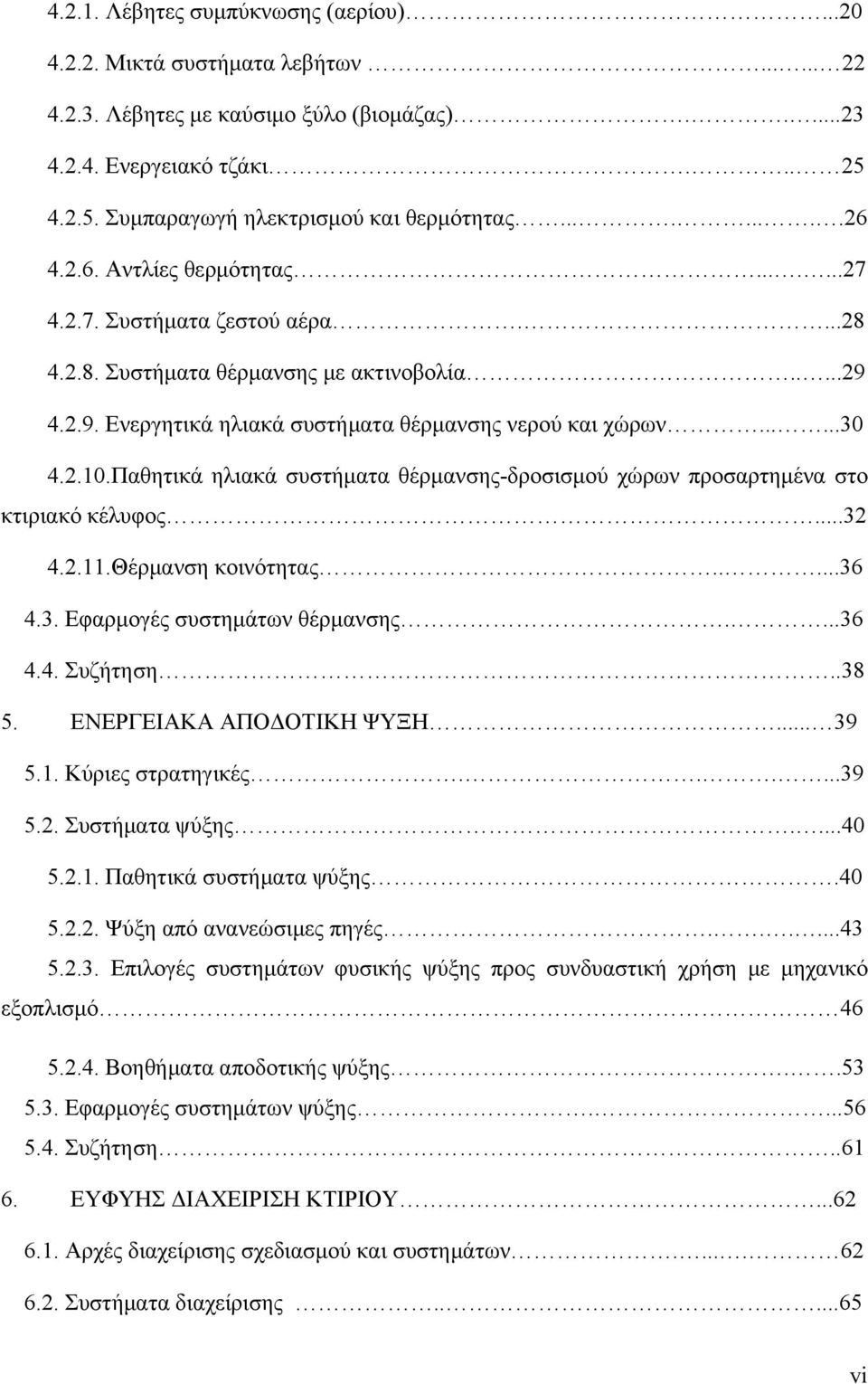 4.2.1. Λέβητες συμπύκνωσης (αερίου)...20

4.2.2. Μικτά συστήματα λεβήτων ... 22

4.2.3. Λέβητες με καύσιμο ξύλο (βιομάζας)...23

4.2.4. Ενεργειακό τζάκι... 25

4.2.5. Συμπαραγωγή ηλεκτρισμού και θερμότητας...26

4.2.6. Αντλίες θερμότητας...27

4.2.7. Συστήματα ζεστού αέρα...28

4.2.8. Συστήματα θέρμανσης με ακτινοβολία...29

4.2.9. Ενεργητικά ηλιακά συστήματα θέρμανσης νερού και χώρων...30

4.2.10.Παθητικά ηλιακά συστήματα θέρμανσης-δροσισμού χώρων προσαρτημένα στο κτιριακό κέλυφος...32

4.2.11.Θέρμανση κοινότητας...36

4.3. Εφαρμογές συστημάτων θέρμανσης...36

4.4. Συζήτηση..38

5. ΕΝΕΡΓΕΙΑΚΑ ΑΠΟΔΟΤΙΚΗ ΨΥΞΗ... 39

5.1. Κύριες στρατηγικές...39

5.2. Συστήματα ψύξης...40

5.2.1. Παθητικά συστήματα ψύξης.40

5.2.2. Ψύξη από ανανεώσιμες πηγές...43

5.2.3. Επιλογές συστημάτων φυσικής ψύξης προς συνδυαστική χρήση με μηχανικό εξοπλισμό 46

5.2.4. Βοηθήματα αποδοτικής ψύξης.53

5.3. Εφαρμογές συστημάτων ψύξης...56

5.4. Συζήτηση..61

6. ΕΥΦΥΗΣ ΔΙΑΧΕΙΡΙΣΗ ΚΤΙΡΙΟΥ...62

6.1. Αρχές διαχείρισης σχεδιασμού και συστημάτων... 62

6.2. Συστήματα διαχείρισης ...65

vi